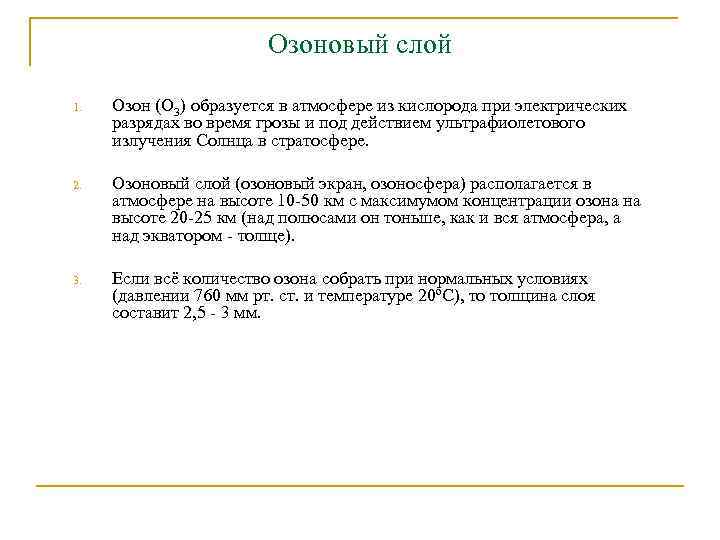 Озоновый слой

1. Озон ($O_3$) образуется в атмосфере из кислорода при электрических разрядах во время грозы и под действием ультрафиолетового излучения Солнца в стратосфере.

2. Озоновый слой (озоновый экран, озоносфера) располагается в атмосфере на высоте 10-50 км с максимумом концентрации озона на высоте 20-25 км (над полюсами он тоньше, как и вся атмосфера, а над экватором - толще).

3. Если всё количество озона собрать при нормальных условиях (давлении 760 мм рт. ст. и температуре $20^0C$), то толщина слоя составит 2,5 - 3 мм.